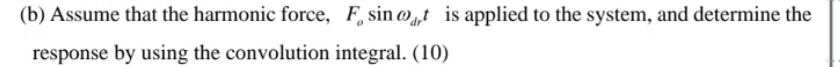 (b) Assume that the harmonic force, $F_o \sin \omega_{dr} t$ is applied to the system, and determine the response by using the convolution integral. (10)